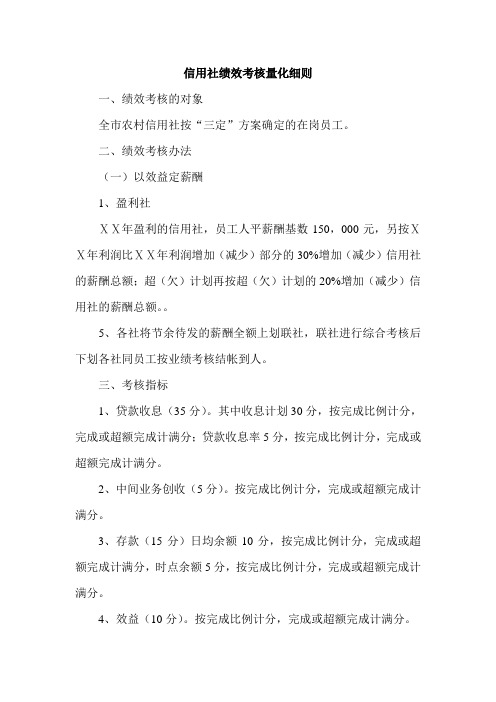 信用社绩效考核量化细则

一、绩效考核的对象

全市农村信用社按“三定”方案确定的在岗员工。

二、绩效考核办法

（一）以效益定薪酬

1、盈利社

ＸＸ年盈利的信用社，员工人平薪酬基数 150，000 元，另按ＸＸ年利润比ＸＸ年利润增加（减少）部分的 30%增加（减少）信用社的薪酬总额；超（欠）计划再按超（欠）计划的 20%增加（减少）信用社的薪酬总额。。

5、各社将节余待发的薪酬全额上划联社，联社进行综合考核后下划各社同员工按业绩考核结帐到人。

三、考核指标

1、贷款收息（35 分）。其中收息计划 30 分，按完成比例计分，完成或超额完成计满分；贷款收息率 5 分，按完成比例计分，完成或超额完成计满分。

2、中间业务创收（5 分）。按完成比例计分，完成或超额完成计满分。

3、存款（15 分）日均余额 10 分，按完成比例计分，完成或超额完成计满分，时点余额 5 分，按完成比例计分，完成或超额完成计满分。

4、效益（10 分）。按完成比例计分，完成或超额完成计满分。